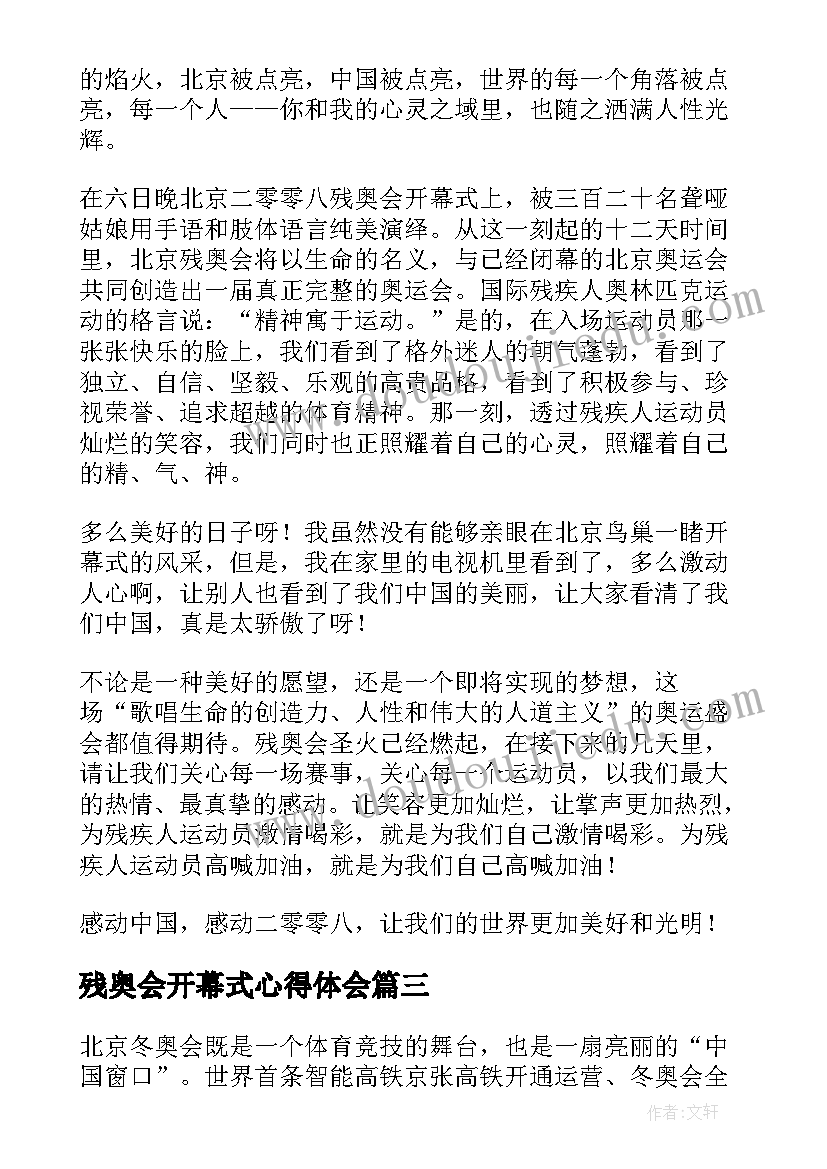 的焰火，北京被点亮，中国被点亮，世界的每一个角落被点亮，每一个人——你和我的心灵之域里，也随之洒满人性光辉。

在六日晚北京二零零八残奥会开幕式上，被三百二十名聋哑姑娘用手语和肢体语言纯美演绎。从这一刻起的十二天时间里，北京残奥会将以生命的名义，与已经闭幕的北京奥运会共同创造出一届真正完整的奥运会。国际残疾人奥林匹克运动的格言说：“精神寓于运动。”是的，在入场运动员那一张张快乐的脸上，我们看到了格外迷人的朝气蓬勃，看到了独立、自信、坚毅、乐观的高贵品格，看到了积极参与、珍视荣誉、追求超越的体育精神。那一刻，透过残疾人运动员灿烂的笑容，我们同时也正照耀着自己的心灵，照耀着自己的精、气、神。

多么美好的日子呀！我虽然没有能够亲眼在北京鸟巢一睹开幕式的风采，但是，我在家里的电视机里看到了，多么激动人心啊，让别人也看到了我们中国的美丽，让大家看清了我们中国，真是太骄傲了呀！

不论是一种美好的愿望，还是一个即将实现的梦想，这场“歌唱生命的创造力、人性和伟大的人道主义”的奥运盛会都值得期待。残奥会圣火已经燃起，在接下来的几天里，请让我们关心每一场赛事，关心每一个运动员，以我们最大的热情、最真挚的感动。让笑容更加灿烂，让掌声更加热烈，为残疾人运动员激情喝彩，就是为我们自己激情喝彩。为残疾人运动员高喊加油，就是为我们自己高喊加油！

感动中国，感动二零零八，让我们的世界更加美好和光明！

残奥会开幕式心得体会篇三

北京冬奥会既是一个体育竞技的舞台，也是一扇亮丽的“中国窗口”。世界首条智能高铁京张高铁开通运营、冬奥会全

作者：文轩